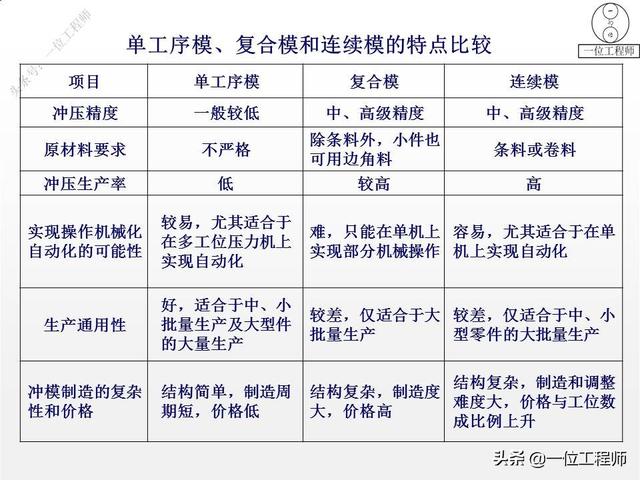 头条号：一位工程师

一位工程师

单工序模、复合模和连续模的特点比较

| 项目 | 单工序模 | 复合模 | 连续模 |
|---|---|---|---|
| 冲压精度 | 一般较低 | 中、高级精度 | 中、高级精度 |
| 原材料要求 | 不严格 | 除条料外，小件也可用边角料 | 条料或卷料 |
| 冲压生产率 | 低 | 较高 | 高 |
| 实现操作机械化自动化的可能性 | 较易，尤其适合于在多工位压力机上实现自动化 | 难，只能在单机上实现部分机械操作 | 容易，尤其适合于在单机上实现自动化 |
| 生产通用性 | 好，适合于中、小批量生产及大型件的大量生产 | 较差，仅适合于大批量生产 | 较差，仅适合于中、小型零件的大批量生产 |
| 冲模制造的复杂性和价格 | 结构简单，制造周期短，价格低 | 结构复杂，制造度大，价格高 | 结构复杂，制造和调整难度大，价格与工位数成比例上升 |

头条 @一位工程师